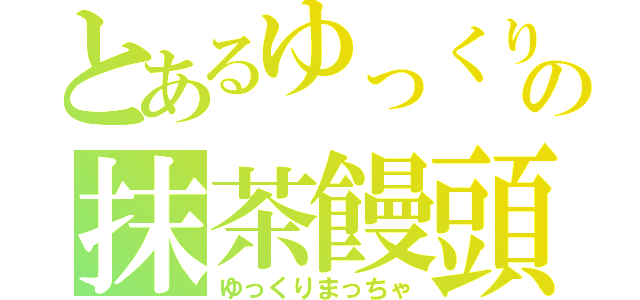 とあるゆっくりの
抹茶饅頭
ゆっくりまっちゃ